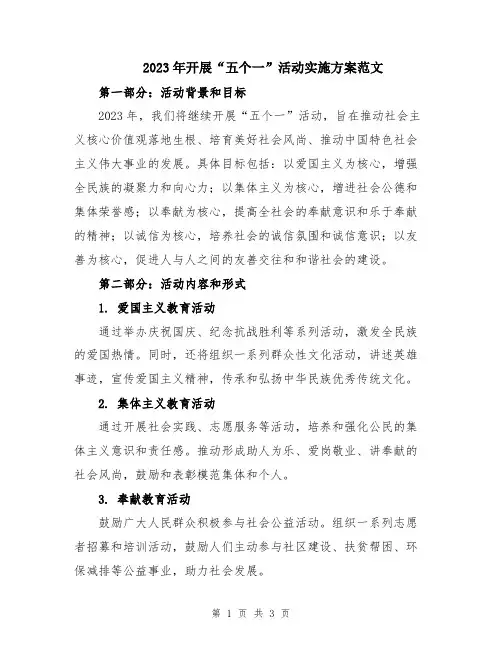 2023年开展“五个一”活动实施方案范文

第一部分：活动背景和目标

2023年，我们将继续开展“五个一”活动，旨在推动社会主义核心价值观落地生根、培育美好社会风尚、推动中国特色社会主义伟大事业的发展。具体目标包括：以爱国主义为核心，增强全民族的凝聚力和向心力；以集体主义为核心，增进社会公德和集体荣誉感；以奉献为核心，提高全社会的奉献意识和乐于奉献的精神；以诚信为核心，培养社会的诚信氛围和诚信意识；以友善为核心，促进人与人之间的友善交往和和谐社会的建设。

第二部分：活动内容和形式

1. 爱国主义教育活动

通过举办庆祝国庆、纪念抗战胜利等系列活动，激发全民族的爱国热情。同时，还将组织一系列群众性文化活动，讲述英雄事迹，宣传爱国主义精神，传承和弘扬中华民族优秀传统文化。

2. 集体主义教育活动

通过开展社会实践、志愿服务等活动，培养和强化公民的集体主义意识和责任感。推动形成助人为乐、爱岗敬业、讲奉献的社会风尚，鼓励和表彰模范集体和个人。

3. 奉献教育活动

鼓励广大人民群众积极参与社会公益活动。组织一系列志愿者招募和培训活动，鼓励人们主动参与社区建设、扶贫帮困、环保减排等公益事业，助力社会发展。

第 1 页 共 3 页